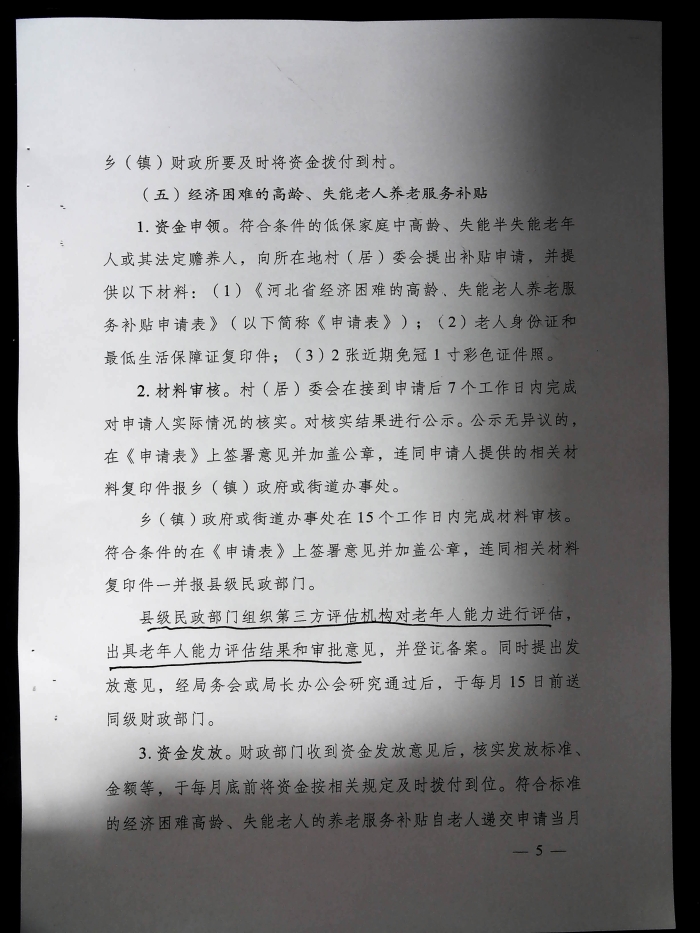 乡（镇）财政所要及时将资金拨付到村。

（五）经济困难的高龄、失能老人养老服务补贴

1. 资金申领。符合条件的低保家庭中高龄、失能半失能老年人或其法定赡养人，向所在地村（居）委会提出补贴申请，并提供以下材料：（1）《河北省经济困难的高龄、失能老人养老服务补贴申请表》（以下简称《申请表》）；（2）老人身份证和最低生活保障证复印件；（3）2张近期免冠1寸彩色证件照。

2. 材料审核。村（居）委会在接到申请后7个工作日内完成对申请人实际情况的核实。对核实结果进行公示。公示无异议的，在《申请表》上签署意见并加盖公章，连同申请人提供的相关材料复印件报乡（镇）政府或街道办事处。

乡（镇）政府或街道办事处在15个工作日内完成材料审核。符合条件的在《申请表》上签署意见并加盖公章，连同相关材料复印件一并报县级民政部门。

县级民政部门组织第三方评估机构对老年人能力进行评估，出具老年人能力评估结果和审批意见，并登记备案。同时提出发放意见，经局务会或局长办公会研究通过后，于每月15日前送同级财政部门。

3. 资金发放。财政部门收到资金发放意见后，核实发放标准、金额等，于每月底前将资金按相关规定及时拨付到位。符合标准的经济困难高龄、失能老人的养老服务补贴自老人递交申请当月

— 5 —